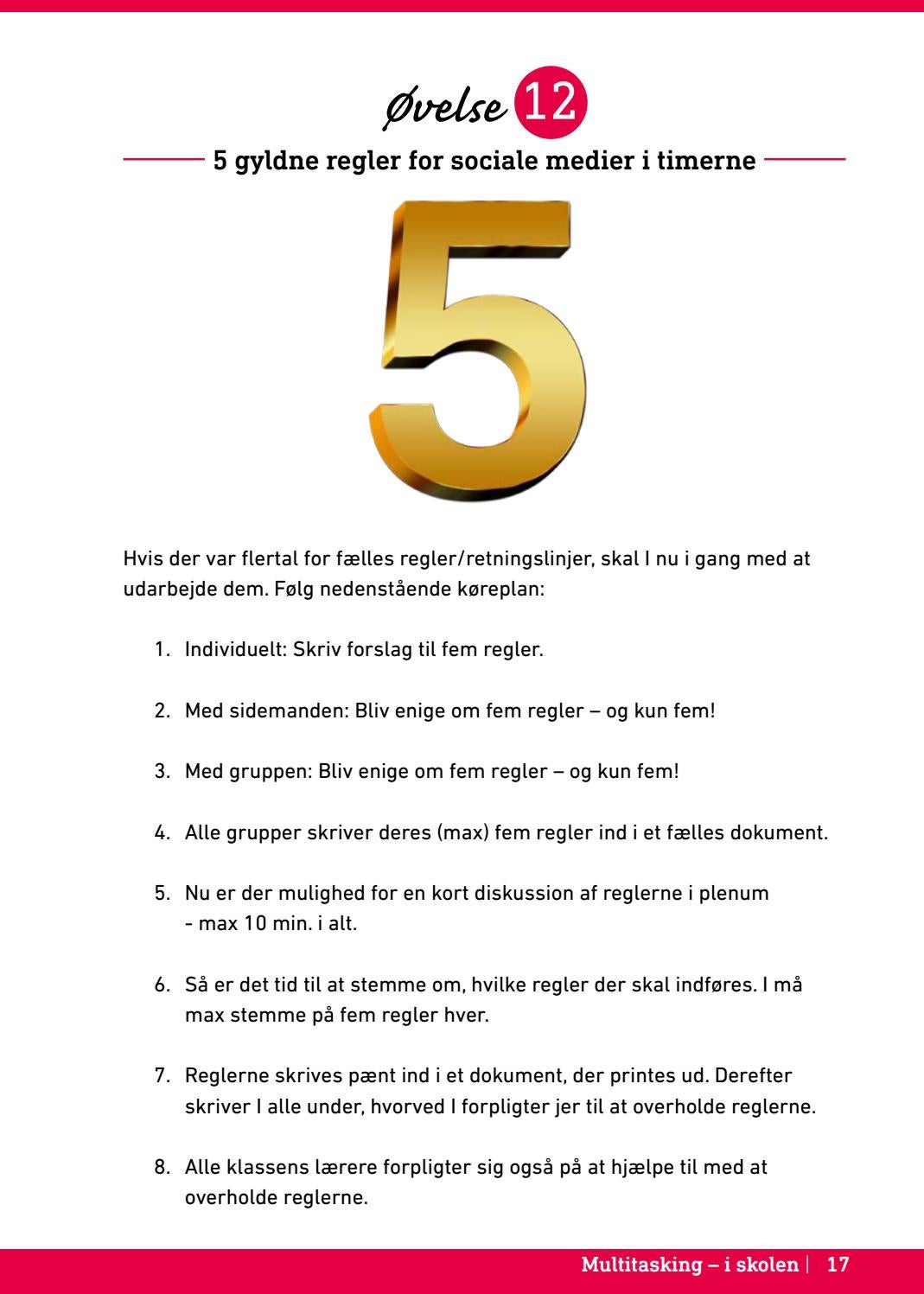 Øvelse 12

5 gyldne regler for sociale medier i timerne

5

Hvis der var flertal for fælles regler/retningslinjer, skal I nu i gang med at udarbejde dem. Følg nedenstående køreplan:

1. Individuelt: Skriv forslag til fem regler.

2. Med sidemanden: Bliv enige om fem regler – og kun fem!

3. Med gruppen: Bliv enige om fem regler – og kun fem!

4. Alle grupper skriver deres (max) fem regler ind i et fælles dokument.

5. Nu er der mulighed for en kort diskussion af reglerne i plenum - max 10 min. i alt.

6. Så er det tid til at stemme om, hvilke regler der skal indføres. I må max stemme på fem regler hver.

7. Reglerne skrives pænt ind i et dokument, der printes ud. Derefter skriver I alle under, hvorved I forpligter jer til at overholde reglerne.

8. Alle klassens lærere forpligter sig også på at hjælpe til med at overholde reglerne.

Multitasking – i skolen | 17